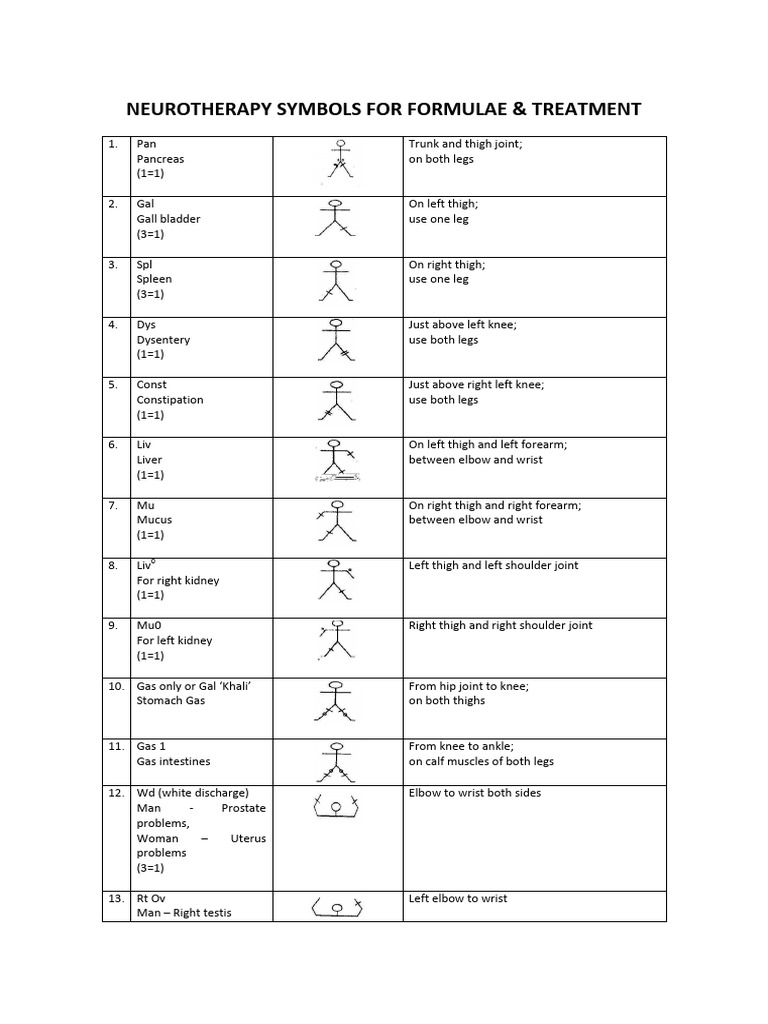 NEUROTHERAPY SYMBOLS FOR FORMULAE & TREATMENT

| 1. | Pan Pancreas (1=1) | | Trunk and thigh joint; on both legs |
|---|---|---|---|
| 2. | Gal Gall bladder (3=1) | | On left thigh; use one leg |
| 3. | Spl Spleen (3=1) | | On right thigh; use one leg |
| 4. | Dys Dysentery (1=1) | | Just above left knee; use both legs |
| 5. | Const Constipation (1=1) | | Just above right left knee; use both legs |
| 6. | Liv Liver (1=1) | | On left thigh and left forearm; between elbow and wrist |
| 7. | Mu Mucus (1=1) | | On right thigh and right forearm; between elbow and wrist |
| 8. | Liv$^{0}$ For right kidney (1=1) | | Left thigh and left shoulder joint |
| 9. | Mu0 For left kidney (1=1) | | Right thigh and right shoulder joint |
| 10. | Gas only or Gal 'Khali' Stomach Gas | | From hip joint to knee; on both thighs |
| 11. | Gas 1 Gas intestines | | From knee to ankle; on calf muscles of both legs |
| 12. | Wd (white discharge) Man - Prostate problems, Woman – Uterus problems (3=1) | | Elbow to wrist both sides |
| 13. | Rt Ov Man – Right testis | | Left elbow to wrist |